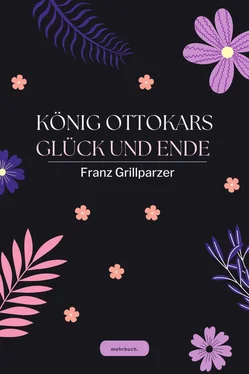 KÖNIG OTTOKARS GLÜCK UND ENDE

Franz Grillparzer

mehrbuch.